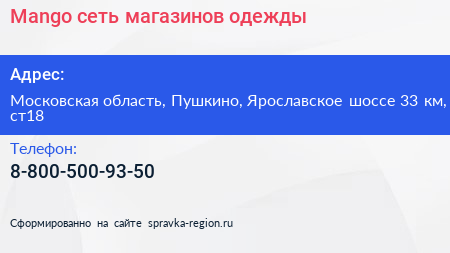 Mango сеть магазинов одежды

Адрес:

Московская область, Пушкино, Ярославское шоссе 33 км, ст18

Телефон:

8-800-500-93-50

Сформированно на сайте spravka-region.ru